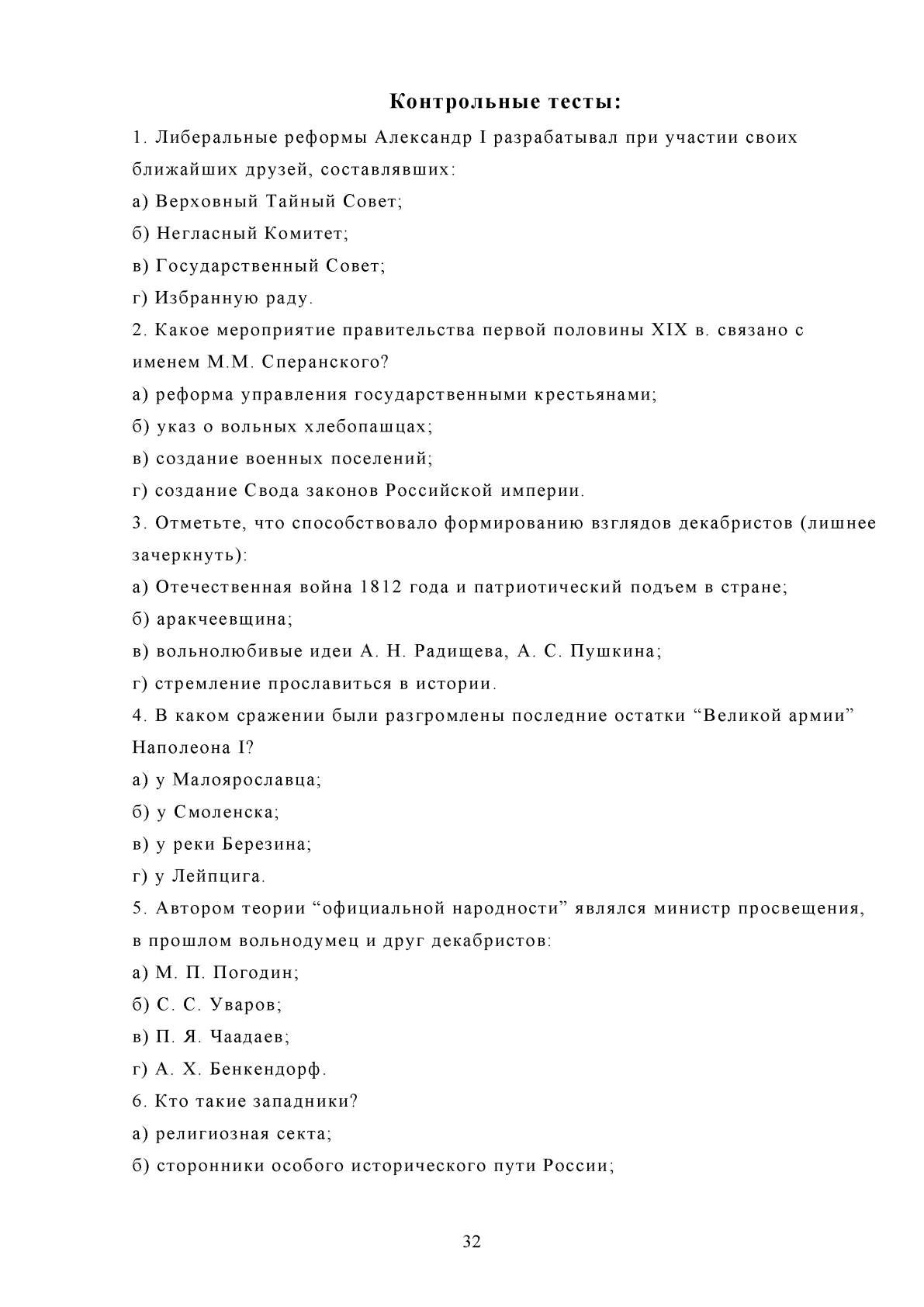 Контрольные тесты:

1. Либеральные реформы Александр I разрабатывал при участии своих ближайших друзей, составлявших:

а) Верховный Тайный Совет;

б) Негласный Комитет;

в) Государственный Совет;

г) Избранную раду.

2. Какое мероприятие правительства первой половины XIX в. связано с именем М.М. Сперанского?

а) реформа управления государственными крестьянами;

б) указ о вольных хлебопашцах;

в) создание военных поселений;

г) создание Свода законов Российской империи.

3. Отметьте, что способствовало формированию взглядов декабристов (лишнее зачеркнуть):

а) Отечественная война 1812 года и патриотический подъем в стране;

б) аракчеевщина;

в) вольнолюбивые идеи А. Н. Радищева, А. С. Пушкина;

г) стремление прославиться в истории.

4. В каком сражении были разгромлены последние остатки “Великой армии” Наполеона I?

а) у Малоярославца;

б) у Смоленска;

в) у реки Березина;

г) у Лейпцига.

5. Автором теории “официальной народности” являлся министр просвещения, в прошлом вольнодумец и друг декабристов:

а) М. П. Погодин;

б) С. С. Уваров;

в) П. Я. Чаадаев;

г) А. Х. Бенкендорф.

6. Кто такие западники?

а) религиозная секта;

б) сторонники особого исторического пути России;

32